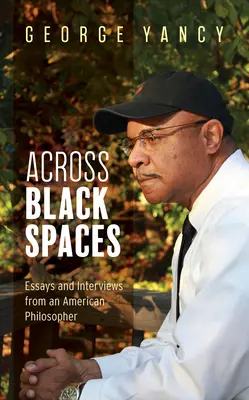 GEORGE YANCY

ACROSS BLACK SPACES

Essays and Interviews from an American Philosopher